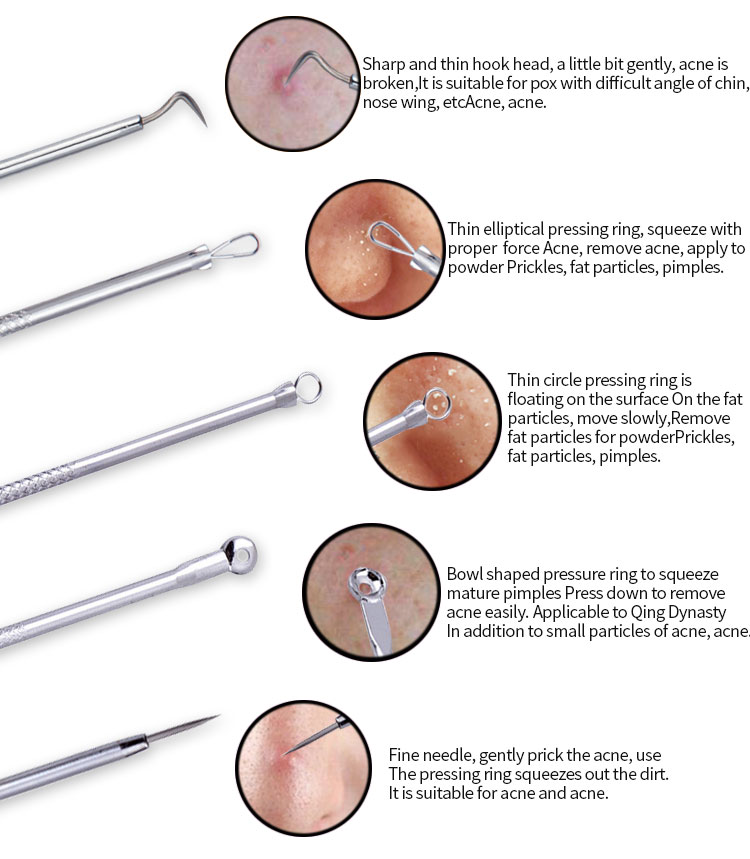 Sharp and thin hook head, a little bit gently, acne is broken,It is suitable for pox with difficult angle of chin, nose wing, etcAcne, acne.

Thin elliptical pressing ring, squeeze with proper force Acne, remove acne, apply to powder Prickles, fat particles, pimples.

Thin circle pressing ring is floating on the surface On the fat particles, move slowly,Remove fat particles for powderPrickles, fat particles, pimples.

Bowl shaped pressure ring to squeeze mature pimples Press down to remove acne easily. Applicable to Qing Dynasty In addition to small particles of acne, acne.

Fine needle, gently prick the acne, use The pressing ring squeezes out the dirt. It is suitable for acne and acne.